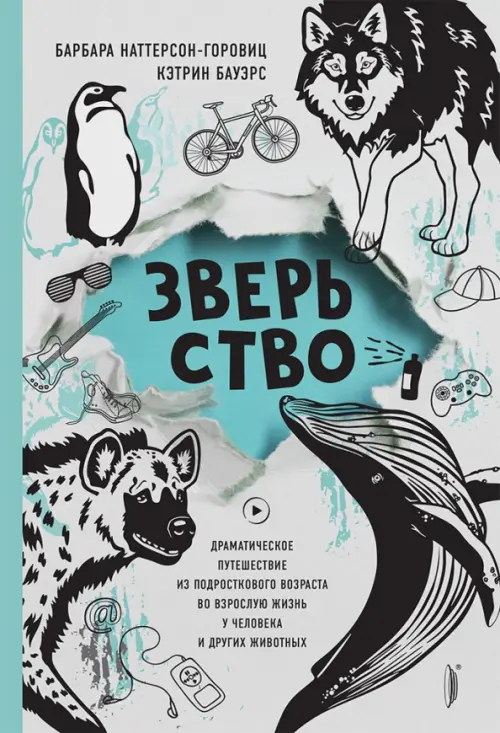 БАРБАРА НАТТЕРСОН-ГОРОВИЦ
КЭТРИН БАУЭРС

ЗВЕРЬ
СТВО

ДРАМАТИЧЕСКОЕ ПУТЕШЕСТВИЕ ИЗ ПОДРОСТКОВОГО ВОЗРАСТА ВО ВЗРОСЛУЮ ЖИЗНЬ У ЧЕЛОВЕКА И ДРУГИХ ЖИВОТНЫХ

@